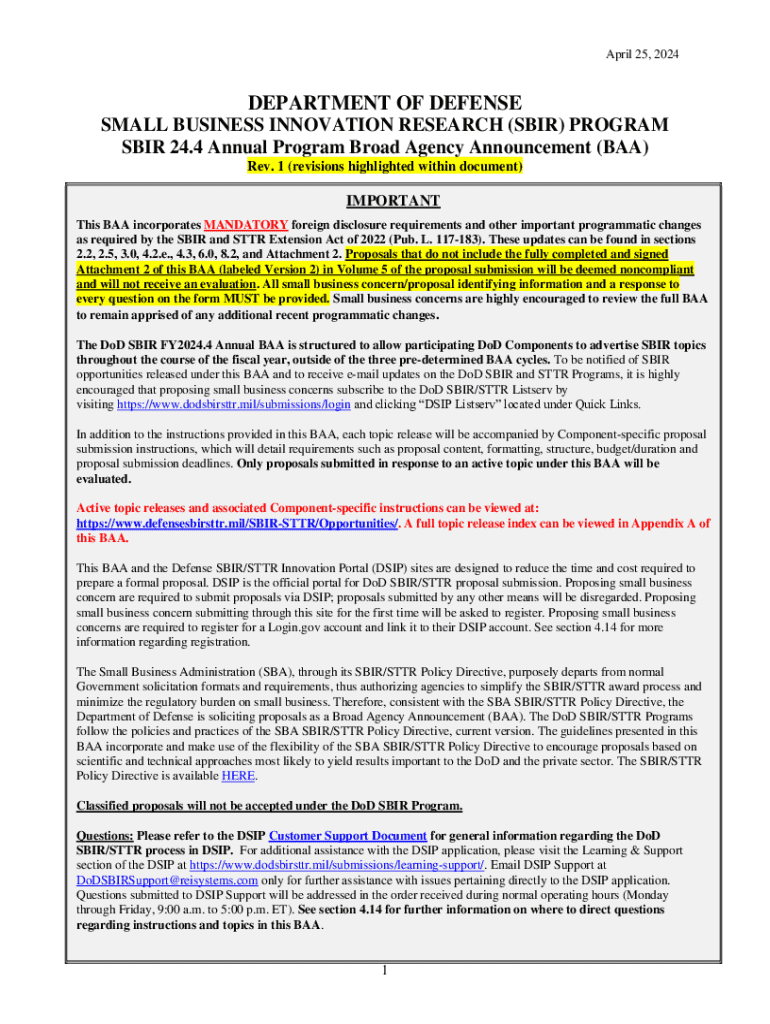 April 25, 2024

DEPARTMENT OF DEFENSE
SMALL BUSINESS INNOVATION RESEARCH (SBIR) PROGRAM
SBIR 24.4 Annual Program Broad Agency Announcement (BAA)
Rev. 1 (revisions highlighted within document)

IMPORTANT

This BAA incorporates MANDATORY foreign disclosure requirements and other important programmatic changes as required by the SBIR and STTR Extension Act of 2022 (Pub. L. 117-183). These updates can be found in sections 2.2, 2.5, 3.0, 4.2.e., 4.3, 6.0, 8.2, and Attachment 2. Proposals that do not include the fully completed and signed Attachment 2 of this BAA (labeled Version 2) in Volume 5 of the proposal submission will be deemed noncompliant and will not receive an evaluation. All small business concern/proposal identifying information and a response to every question on the form MUST be provided. Small business concerns are highly encouraged to review the full BAA to remain apprised of any additional recent programmatic changes.

The DoD SBIR FY2024.4 Annual BAA is structured to allow participating DoD Components to advertise SBIR topics throughout the course of the fiscal year, outside of the three pre-determined BAA cycles. To be notified of SBIR opportunities released under this BAA and to receive e-mail updates on the DoD SBIR and STTR Programs, it is highly encouraged that proposing small business concerns subscribe to the DoD SBIR/STTR Listserv by visiting https://www.dodsbirsttr.mil/submissions/login and clicking “DSIP Listserv” located under Quick Links.

In addition to the instructions provided in this BAA, each topic release will be accompanied by Component-specific proposal submission instructions, which will detail requirements such as proposal content, formatting, structure, budget/duration and proposal submission deadlines. Only proposals submitted in response to an active topic under this BAA will be evaluated.

Active topic releases and associated Component-specific instructions can be viewed at: https://www.defensesbirsttr.mil/SBIR-STTR/Opportunities/. A full topic release index can be viewed in Appendix A of this BAA.

This BAA and the Defense SBIR/STTR Innovation Portal (DSIP) sites are designed to reduce the time and cost required to prepare a formal proposal. DSIP is the official portal for DoD SBIR/STTR proposal submission. Proposing small business concern are required to submit proposals via DSIP; proposals submitted by any other means will be disregarded. Proposing small business concern submitting through this site for the first time will be asked to register. Proposing small business concerns are required to register for a Login.gov account and link it to their DSIP account. See section 4.14 for more information regarding registration.

The Small Business Administration (SBA), through its SBIR/STTR Policy Directive, purposely departs from normal Government solicitation formats and requirements, thus authorizing agencies to simplify the SBIR/STTR award process and minimize the regulatory burden on small business. Therefore, consistent with the SBA SBIR/STTR Policy Directive, the Department of Defense is soliciting proposals as a Broad Agency Announcement (BAA). The DoD SBIR/STTR Programs follow the policies and practices of the SBA SBIR/STTR Policy Directive, current version. The guidelines presented in this BAA incorporate and make use of the flexibility of the SBA SBIR/STTR Policy Directive to encourage proposals based on scientific and technical approaches most likely to yield results important to the DoD and the private sector. The SBIR/STTR Policy Directive is available HERE.

Classified proposals will not be accepted under the DoD SBIR Program.

Questions: Please refer to the DSIP Customer Support Document for general information regarding the DoD SBIR/STTR process in DSIP. For additional assistance with the DSIP application, please visit the Learning & Support section of the DSIP at https://www.dodsbirsttr.mil/submissions/learning-support/. Email DSIP Support at DoDSBIRSupport@reisystems.com only for further assistance with issues pertaining directly to the DSIP application. Questions submitted to DSIP Support will be addressed in the order received during normal operating hours (Monday through Friday, 9:00 a.m. to 5:00 p.m. ET). See section 4.14 for further information on where to direct questions regarding instructions and topics in this BAA.

1